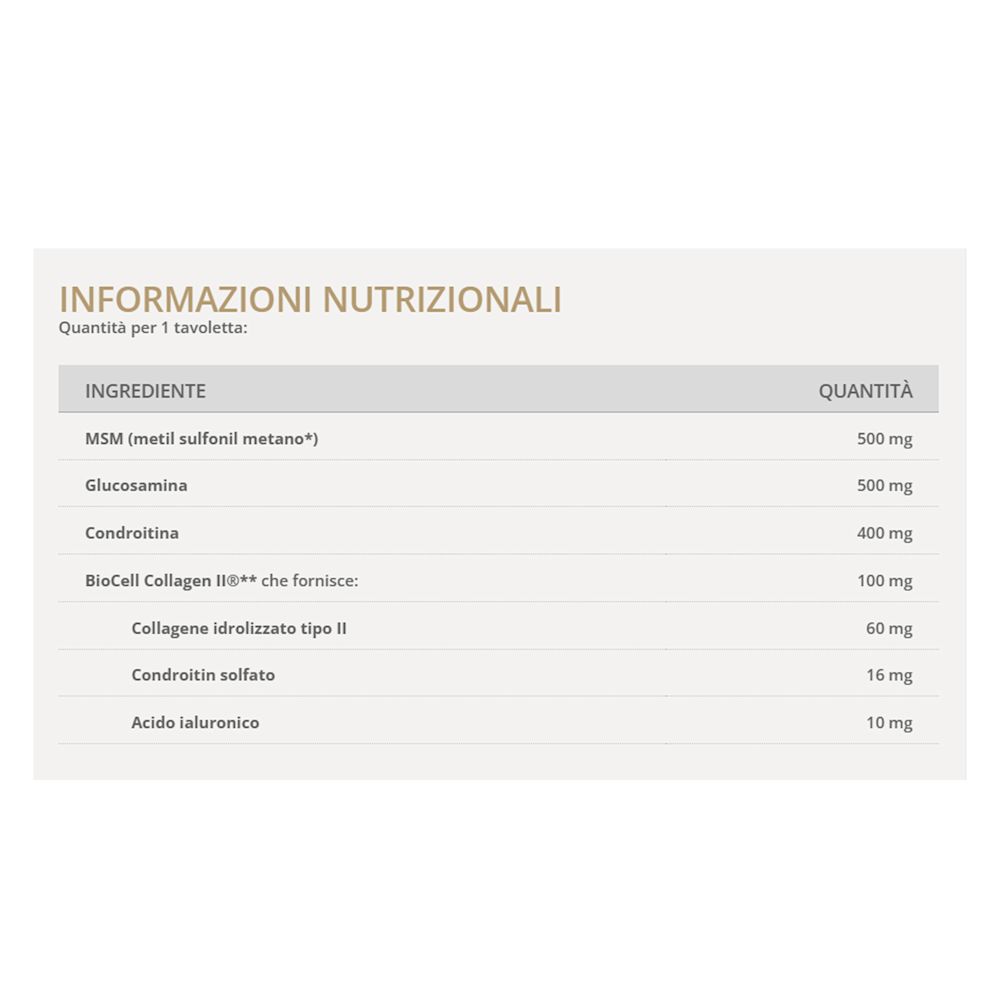 INFORMAZIONI NUTRIZIONALI
Quantità per 1 tavoletta:

| INGREDIENTE | QUANTITÀ |
|---|---|
| MSM (metil sulfonil metano*) | 500 mg |
| Glucosamina | 500 mg |
| Condroitina | 400 mg |
| BioCell Collagen II®** che fornisce: | 100 mg |
| Collagene idrolizzato tipo II | 60 mg |
| Condroitin solfato | 16 mg |
| Acido ialuronico | 10 mg |